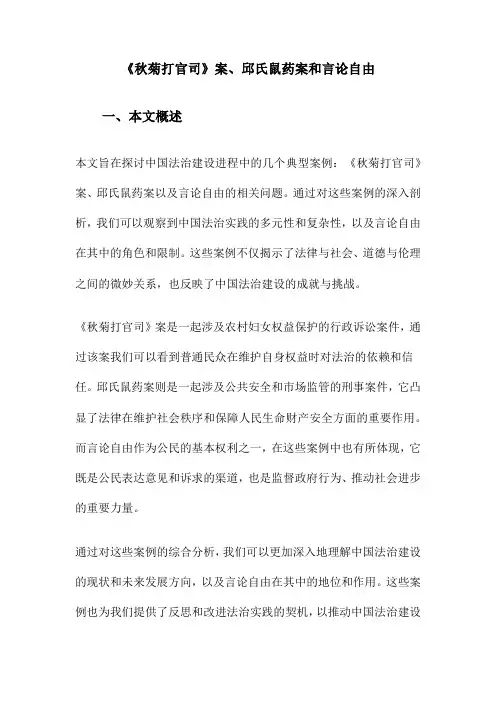 《秋菊打官司》案、邱氏鼠药案和言论自由

一、本文概述

本文旨在探讨中国法治建设进程中的几个典型案例：《秋菊打官司》案、邱氏鼠药案以及言论自由的相关问题。通过对这些案例的深入剖析，我们可以观察到中国法治实践的多元性和复杂性，以及言论自由在其中的角色和限制。这些案例不仅揭示了法律与社会、道德与伦理之间的微妙关系，也反映了中国法治建设的成就与挑战。

《秋菊打官司》案是一起涉及农村妇女权益保护的行政诉讼案件，通过该案我们可以看到普通民众在维护自身权益时对法治的依赖和信任。邱氏鼠药案则是一起涉及公共安全和市场监管的刑事案件，它凸显了法律在维护社会秩序和保障人民生命财产安全方面的重要作用。而言论自由作为公民的基本权利之一，在这些案例中也有所体现，它既是公民表达意见和诉求的渠道，也是监督政府行为、推动社会进步的重要力量。

通过对这些案例的综合分析，我们可以更加深入地理解中国法治建设的现状和未来发展方向，以及言论自由在其中的地位和作用。这些案例也为我们提供了反思和改进法治实践的契机，以推动中国法治建设